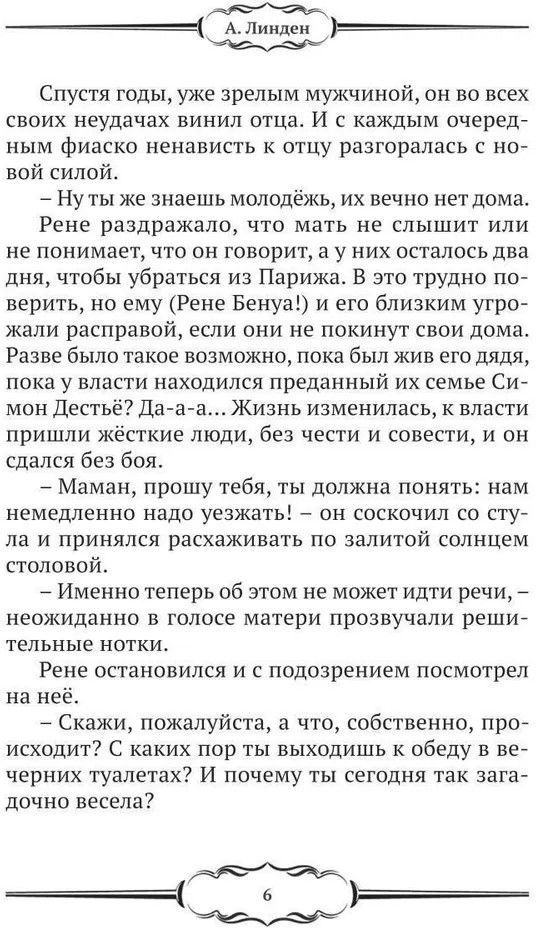 А. Линден

Спустя годы, уже зрелым мужчиной, он во всех своих неудачах винил отца. И с каждым очередным фиаско ненависть к отцу разгоралась с новой силой.

– Ну ты же знаешь молодёжь, их вечно нет дома.

Рене раздражало, что мать не слышит или не понимает, что он говорит, а у них осталось два дня, чтобы убраться из Парижа. В это трудно поверить, но ему (Рене Бенуа!) и его близким угрожали расправой, если они не покинут свои дома. Разве было такое возможно, пока был жив его дядя, пока у власти находился преданный их семье Симон Дестьё? Да-а-а... Жизнь изменилась, к власти пришли жёсткие люди, без чести и совести, и он сдался без боя.

– Маман, прошу тебя, ты должна понять: нам немедленно надо уезжать! – он соскочил со стула и принялся расхаживать по залитой солнцем столовой.

– Именно теперь об этом не может идти речи, – неожиданно в голосе матери прозвучали решительные нотки.

Рене остановился и с подозрением посмотрел на неё.

– Скажи, пожалуйста, а что, собственно, происходит? С каких пор ты выходишь к обеду в вечерних туалетах? И почему ты сегодня так загадочно весела?

6